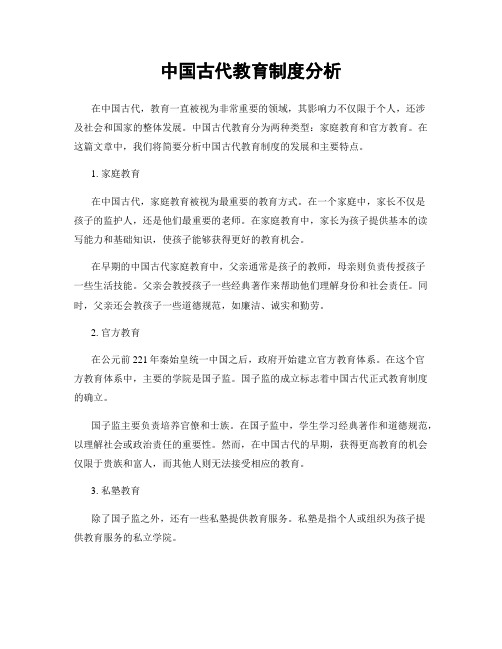 中国古代教育制度分析

在中国古代，教育一直被视为非常重要的领域，其影响力不仅限于个人，还涉及社会和国家的整体发展。中国古代教育分为两种类型：家庭教育和官方教育。在这篇文章中，我们将简要分析中国古代教育制度的发展和主要特点。

1. 家庭教育

在中国古代，家庭教育被视为最重要的教育方式。在一个家庭中，家长不仅是孩子的监护人，还是他们最重要的老师。在家庭教育中，家长为孩子提供基本的读写能力和基础知识，使孩子能够获得更好的教育机会。

在早期的中国古代家庭教育中，父亲通常是孩子的教师，母亲则负责传授孩子一些生活技能。父亲会教授孩子一些经典著作来帮助他们理解身份和社会责任。同时，父亲还会教孩子一些道德规范，如廉洁、诚实和勤劳。

2. 官方教育

在公元前221年秦始皇统一中国之后，政府开始建立官方教育体系。在这个官方教育体系中，主要的学院是国子监。国子监的成立标志着中国古代正式教育制度的确立。

国子监主要负责培养官僚和士族。在国子监中，学生学习经典著作和道德规范，以理解社会或政治责任的重要性。然而，在中国古代的早期，获得更高教育的机会仅限于贵族和富人，而其他人则无法接受相应的教育。

3. 私塾教育

除了国子监之外，还有一些私塾提供教育服务。私塾是指个人或组织为孩子提供教育服务的私立学院。